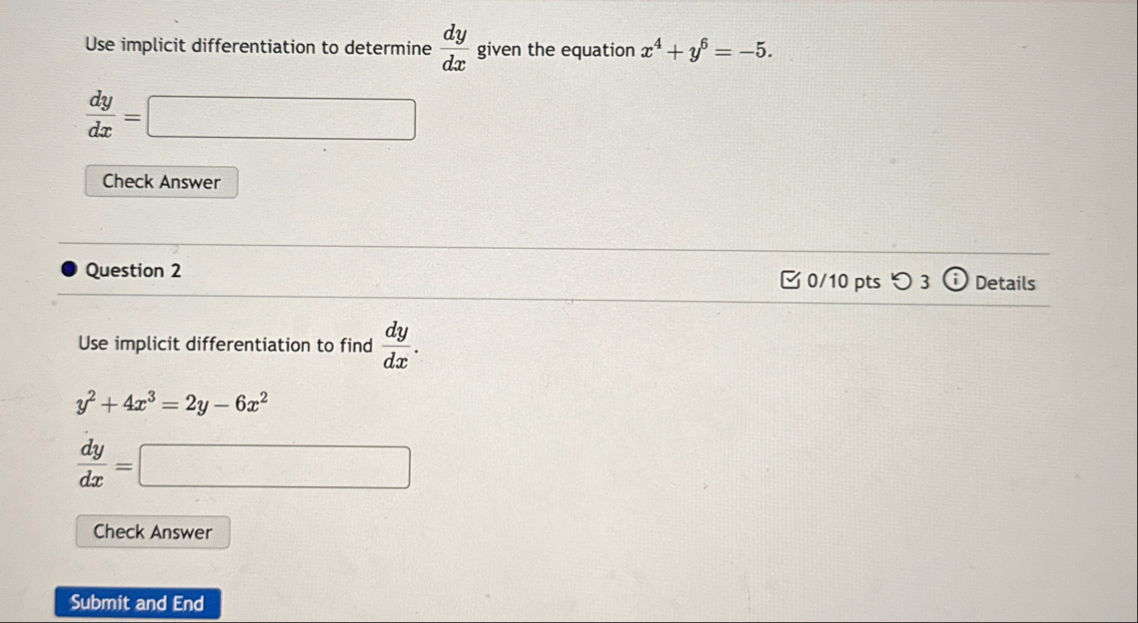 Use implicit differentiation to determine $\frac{dy}{dx}$ given the equation $x^4 + y^6 = -5$.

$\frac{dy}{dx} =$

Check Answer

Question 2

0/10 pts 3 Details

Use implicit differentiation to find $\frac{dy}{dx}$.

$y^2 + 4x^3 = 2y - 6x^2$

$\frac{dy}{dx} =$

Check Answer

Submit and End